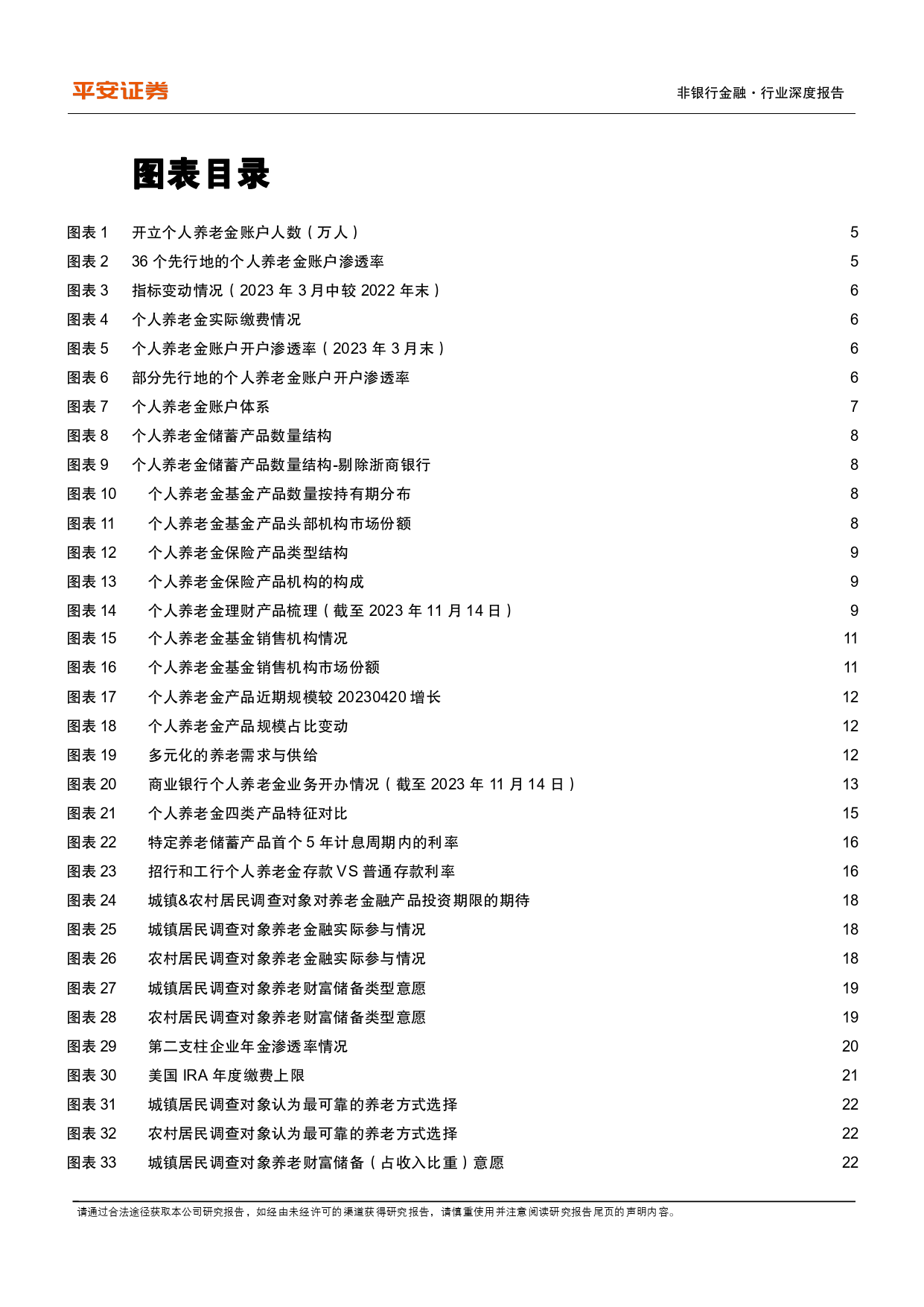 平安证券

非银行金融·行业深度报告

图表目录

图表 1 开立个人养老金账户人数（万人） 5
图表 2 36 个先行地的个人养老金账户渗透率 5
图表 3 指标变动情况（2023 年 3 月中较 2022 年末） 6
图表 4 个人养老金实际缴费情况 6
图表 5 个人养老金账户开户渗透率（2023 年 3 月末） 6
图表 6 部分先行地的个人养老金账户开户渗透率 6
图表 7 个人养老金账户体系 7
图表 8 个人养老金储蓄产品数量结构 8
图表 9 个人养老金储蓄产品数量结构-剔除浙商银行 8
图表 10 个人养老金基金产品数量按持有期分布 8
图表 11 个人养老金基金产品头部机构市场份额 8
图表 12 个人养老金保险产品类型结构 9
图表 13 个人养老金保险产品机构的构成 9
图表 14 个人养老金理财产品梳理（截至 2023 年 11 月 14 日） 9
图表 15 个人养老金基金销售机构情况 11
图表 16 个人养老金基金销售机构市场份额 11
图表 17 个人养老金产品近期规模较 20230420 增长 12
图表 18 个人养老金产品规模占比变动 12
图表 19 多元化的养老需求与供给 12
图表 20 商业银行个人养老金业务开办情况（截至 2023 年 11 月 14 日） 13
图表 21 个人养老金四类产品特征对比 15
图表 22 特定养老储蓄产品首个 5 年计息周期内的利率 16
图表 23 招行和工行个人养老金存款 VS 普通存款利率 16
图表 24 城镇&农村居民调查对象对养老金融产品投资期限的期待 18
图表 25 城镇居民调查对象养老金融实际参与情况 18
图表 26 农村居民调查对象养老金融实际参与情况 18
图表 27 城镇居民调查对象养老财富储备类型意愿 19
图表 28 农村居民调查对象养老财富储备类型意愿 19
图表 29 第二支柱企业年金渗透率情况 20
图表 30 美国 IRA 年度缴费上限 21
图表 31 城镇居民调查对象认为最可靠的养老方式选择 22
图表 32 农村居民调查对象认为最可靠的养老方式选择 22
图表 33 城镇居民调查对象养老财富储备（占收入比重）意愿 22

请通过合法途径获取本公司研究报告，如经由未经许可的渠道获得研究报告，请慎重使用并注意阅读研究报告尾页的声明内容。